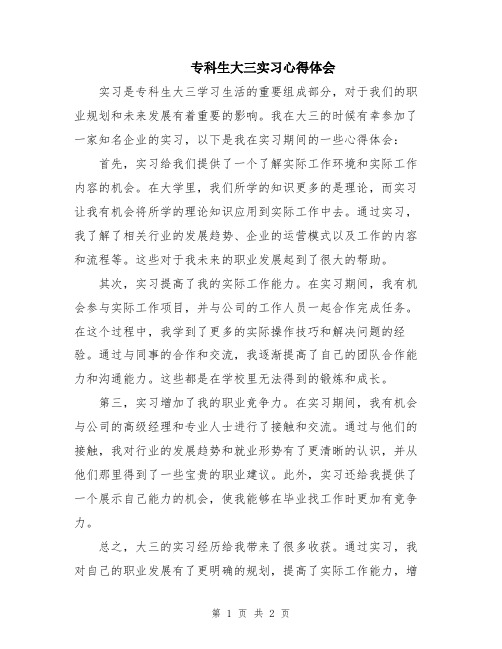 专科生大三实习心得体会

实习是专科生大三学习生活的重要组成部分，对于我们的职业规划和未来发展有着重要的影响。我在大三的时候有幸参加了一家知名企业的实习，以下是我在实习期间的一些心得体会：

首先，实习给我们提供了一个了解实际工作环境和实际工作内容的机会。在大学里，我们所学的知识更多的是理论，而实习让我有机会将所学的理论知识应用到实际工作中去。通过实习，我了解了相关行业的发展趋势、企业的运营模式以及工作的内容和流程等。这些对于我未来的职业发展起到了很大的帮助。

其次，实习提高了我的实际工作能力。在实习期间，我有机会参与实际工作项目，并与公司的工作人员一起合作完成任务。在这个过程中，我学到了更多的实际操作技巧和解决问题的经验。通过与同事的合作和交流，我逐渐提高了自己的团队合作能力和沟通能力。这些都是在学校里无法得到的锻炼和成长。

第三，实习增加了我的职业竞争力。在实习期间，我有机会与公司的高级经理和专业人士进行了接触和交流。通过与他们的接触，我对行业的发展趋势和就业形势有了更清晰的认识，并从他们那里得到了一些宝贵的职业建议。此外，实习还给我提供了一个展示自己能力的机会，使我能够在毕业找工作时更加有竞争力。

总之，大三的实习经历给我带来了很多收获。通过实习，我对自己的职业发展有了更明确的规划，提高了实际工作能力，增

第 1 页 共 2 页